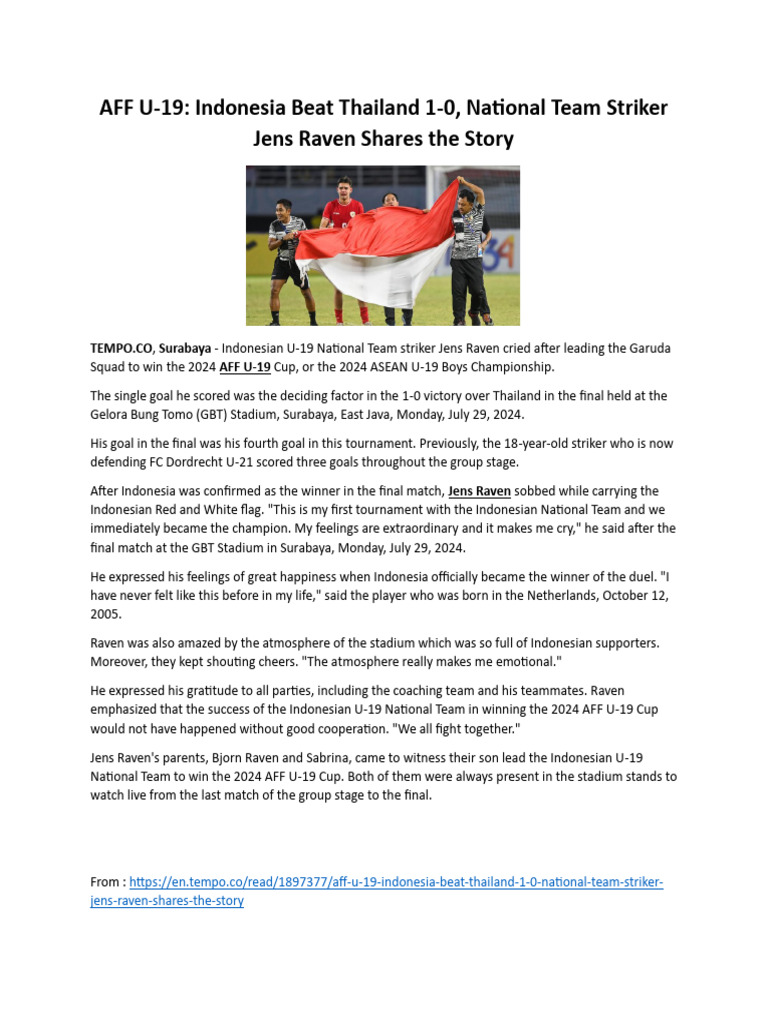 AFF U-19: Indonesia Beat Thailand 1-0, National Team Striker Jens Raven Shares the Story

TEMPO.CO, Surabaya - Indonesian U-19 National Team striker Jens Raven cried after leading the Garuda Squad to win the 2024 AFF U-19 Cup, or the 2024 ASEAN U-19 Boys Championship.

The single goal he scored was the deciding factor in the 1-0 victory over Thailand in the final held at the Gelora Bung Tomo (GBT) Stadium, Surabaya, East Java, Monday, July 29, 2024.

His goal in the final was his fourth goal in this tournament. Previously, the 18-year-old striker who is now defending FC Dordrecht U-21 scored three goals throughout the group stage.

After Indonesia was confirmed as the winner in the final match, Jens Raven sobbed while carrying the Indonesian Red and White flag. "This is my first tournament with the Indonesian National Team and we immediately became the champion. My feelings are extraordinary and it makes me cry," he said after the final match at the GBT Stadium in Surabaya, Monday, July 29, 2024.

He expressed his feelings of great happiness when Indonesia officially became the winner of the duel. "I have never felt like this before in my life," said the player who was born in the Netherlands, October 12, 2005.

Raven was also amazed by the atmosphere of the stadium which was so full of Indonesian supporters. Moreover, they kept shouting cheers. "The atmosphere really makes me emotional."

He expressed his gratitude to all parties, including the coaching team and his teammates. Raven emphasized that the success of the Indonesian U-19 National Team in winning the 2024 AFF U-19 Cup would not have happened without good cooperation. "We all fight together."

Jens Raven's parents, Bjorn Raven and Sabrina, came to witness their son lead the Indonesian U-19 National Team to win the 2024 AFF U-19 Cup. Both of them were always present in the stadium stands to watch live from the last match of the group stage to the final.

From : https://en.tempo.co/read/1897377/aff-u-19-indonesia-beat-thailand-1-0-national-team-striker-jens-raven-shares-the-story